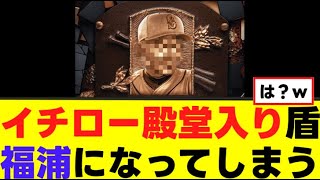 は？w

イチロー殿堂入り盾
福浦になってしまう